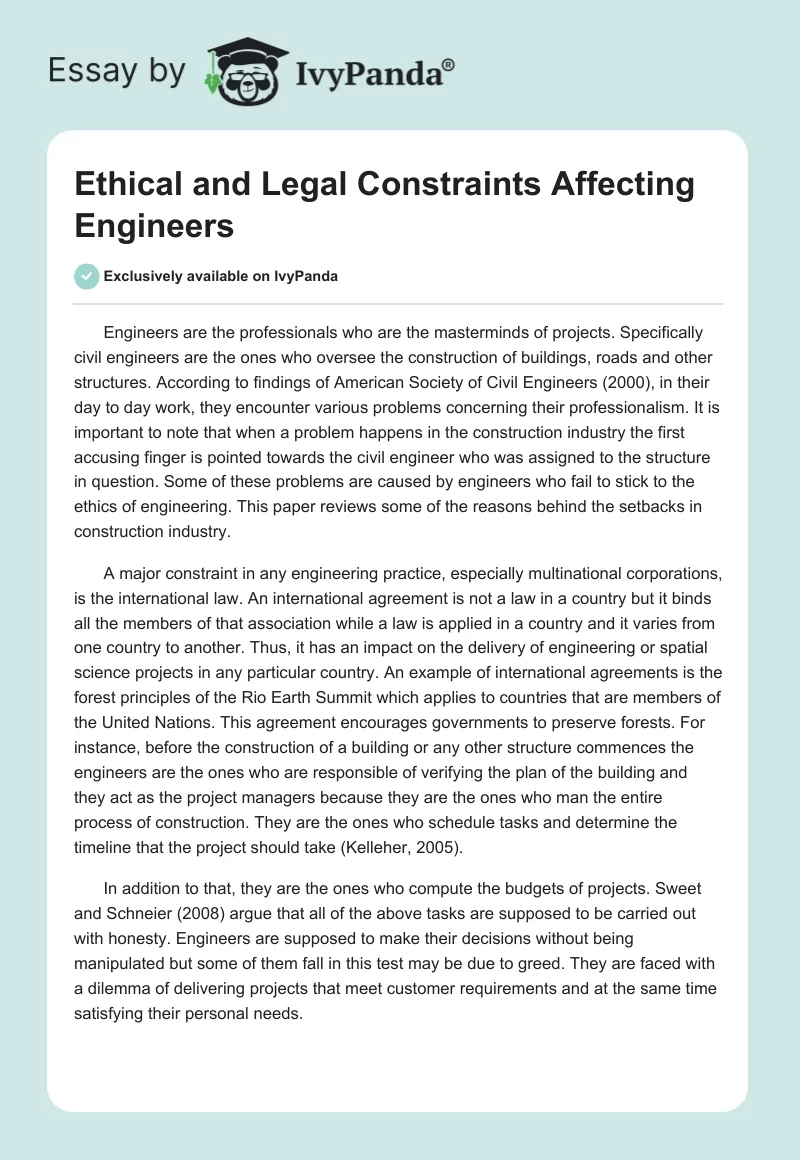 Essay by IvyPanda®

Ethical and Legal Constraints Affecting Engineers

Exclusively available on IvyPanda

Engineers are the professionals who are the masterminds of projects. Specifically civil engineers are the ones who oversee the construction of buildings, roads and other structures. According to findings of American Society of Civil Engineers (2000), in their day to day work, they encounter various problems concerning their professionalism. It is important to note that when a problem happens in the construction industry the first accusing finger is pointed towards the civil engineer who was assigned to the structure in question. Some of these problems are caused by engineers who fail to stick to the ethics of engineering. This paper reviews some of the reasons behind the setbacks in construction industry.

A major constraint in any engineering practice, especially multinational corporations, is the international law. An international agreement is not a law in a country but it binds all the members of that association while a law is applied in a country and it varies from one country to another. Thus, it has an impact on the delivery of engineering or spatial science projects in any particular country. An example of international agreements is the forest principles of the Rio Earth Summit which applies to countries that are members of the United Nations. This agreement encourages governments to preserve forests. For instance, before the construction of a building or any other structure commences the engineers are the ones who are responsible of verifying the plan of the building and they act as the project managers because they are the ones who man the entire process of construction. They are the ones who schedule tasks and determine the timeline that the project should take (Kelleher, 2005).

In addition to that, they are the ones who compute the budgets of projects. Sweet and Schneier (2008) argue that all of the above tasks are supposed to be carried out with honesty. Engineers are supposed to make their decisions without being manipulated but some of them fall in this test may be due to greed. They are faced with a dilemma of delivering projects that meet customer requirements and at the same time satisfying their personal needs.